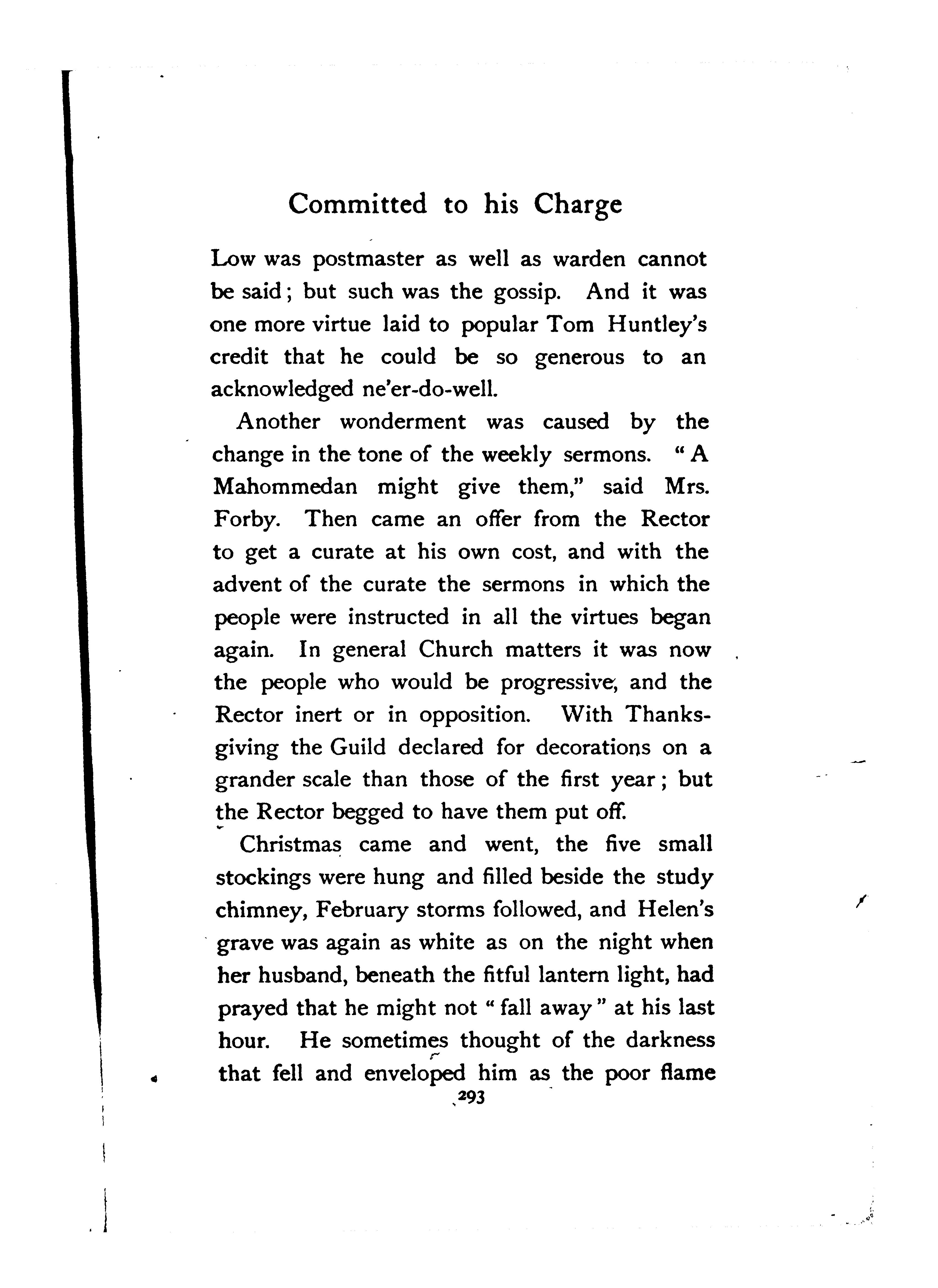 Committed to his Charge

Low was postmaster as well as warden cannot be said; but such was the gossip. And it was one more virtue laid to popular Tom Huntley's credit that he could be so generous to an acknowledged ne'er-do-well.

Another wonderment was caused by the change in the tone of the weekly sermons. "A Mahommedan might give them," said Mrs. Forby. Then came an offer from the Rector to get a curate at his own cost, and with the advent of the curate the sermons in which the people were instructed in all the virtues began again. In general Church matters it was now the people who would be progressive, and the Rector inert or in opposition. With Thanksgiving the Guild declared for decorations on a grander scale than those of the first year; but the Rector begged to have them put off.

Christmas came and went, the five small stockings were hung and filled beside the study chimney, February storms followed, and Helen's grave was again as white as on the night when her husband, beneath the fitful lantern light, had prayed that he might not "fall away" at his last hour. He sometimes thought of the darkness that fell and enveloped him as the poor flame

293